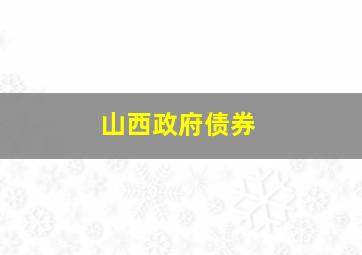 山西政府债券